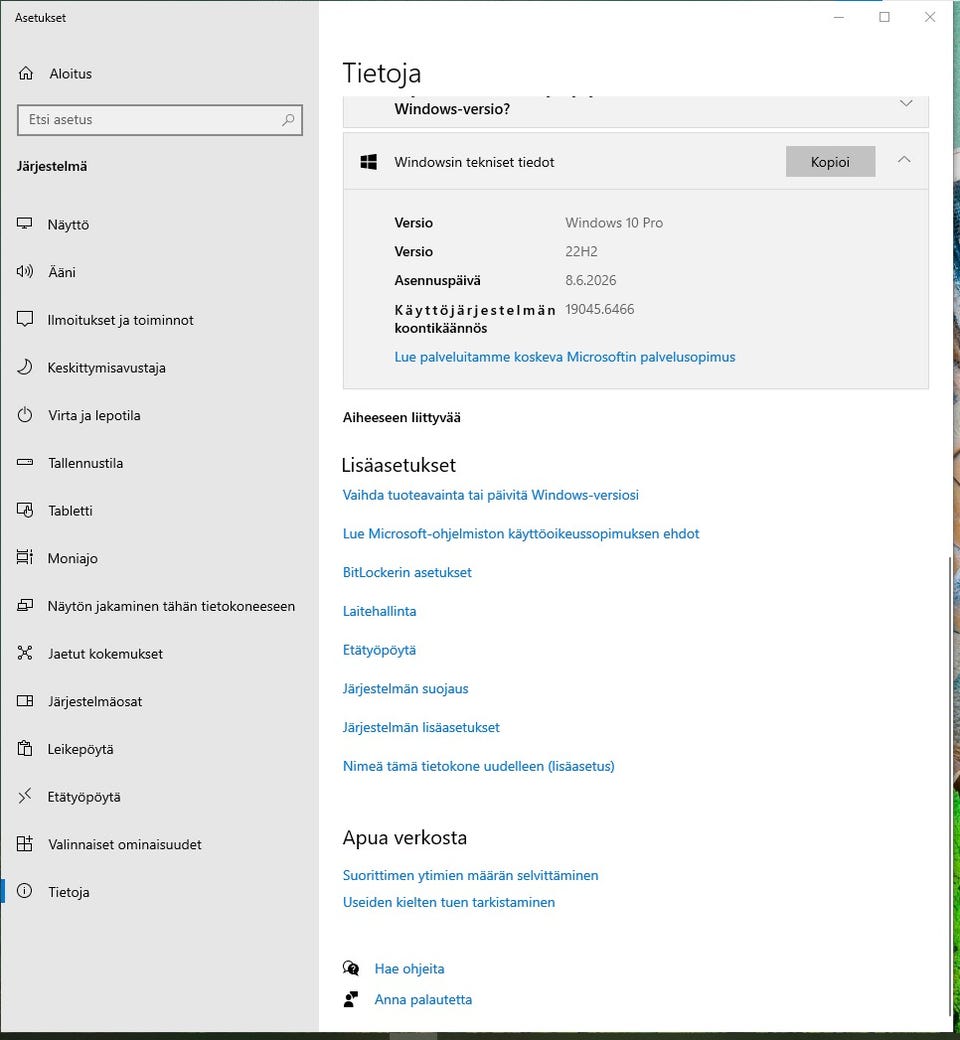 Asetukset

Aloitus

Etsi asetus

Järjestelmä

Näyttö

Ääni

Ilmoitukset ja toiminnot

Keskittymisavustaja

Virta ja lepotila

Tallennustila

Tabletti

Moniajo

Näytön jakaminen tähän tietokoneeseen

Jaetut kokemukset

Järjestelmäosat

Leikepöytä

Etätyöpöytä

Valinnaiset ominaisuudet

Tietoja

Tietoja

Windows-versio?

Windowsin tekniset tiedot

Kopioi

| | |
|---|---|
| Versio | Windows 10 Pro |
| Versio | 22H2 |
| Asennuspäivä | 8.6.2026 |
| Käyttöjärjestelmän koontikäännös | 19045.6466 |

Lue palveluitamme koskeva Microsoftin palvelusopimus

Aiheeseen liittyvää

Lisäasetukset

Vaihda tuoteavainta tai päivitä Windows-versiosi

Lue Microsoft-ohjelmiston käyttöoikeussopimuksen ehdot

BitLockerin asetukset

Laitehallinta

Etätyöpöytä

Järjestelmän suojaus

Järjestelmän lisäasetukset

Nimeä tämä tietokone uudelleen (lisäasetus)

Apua verkosta

Suorittimen ytimien määrän selvittäminen

Useiden kielten tuen tarkistaminen

Hae ohjeita

Anna palautetta